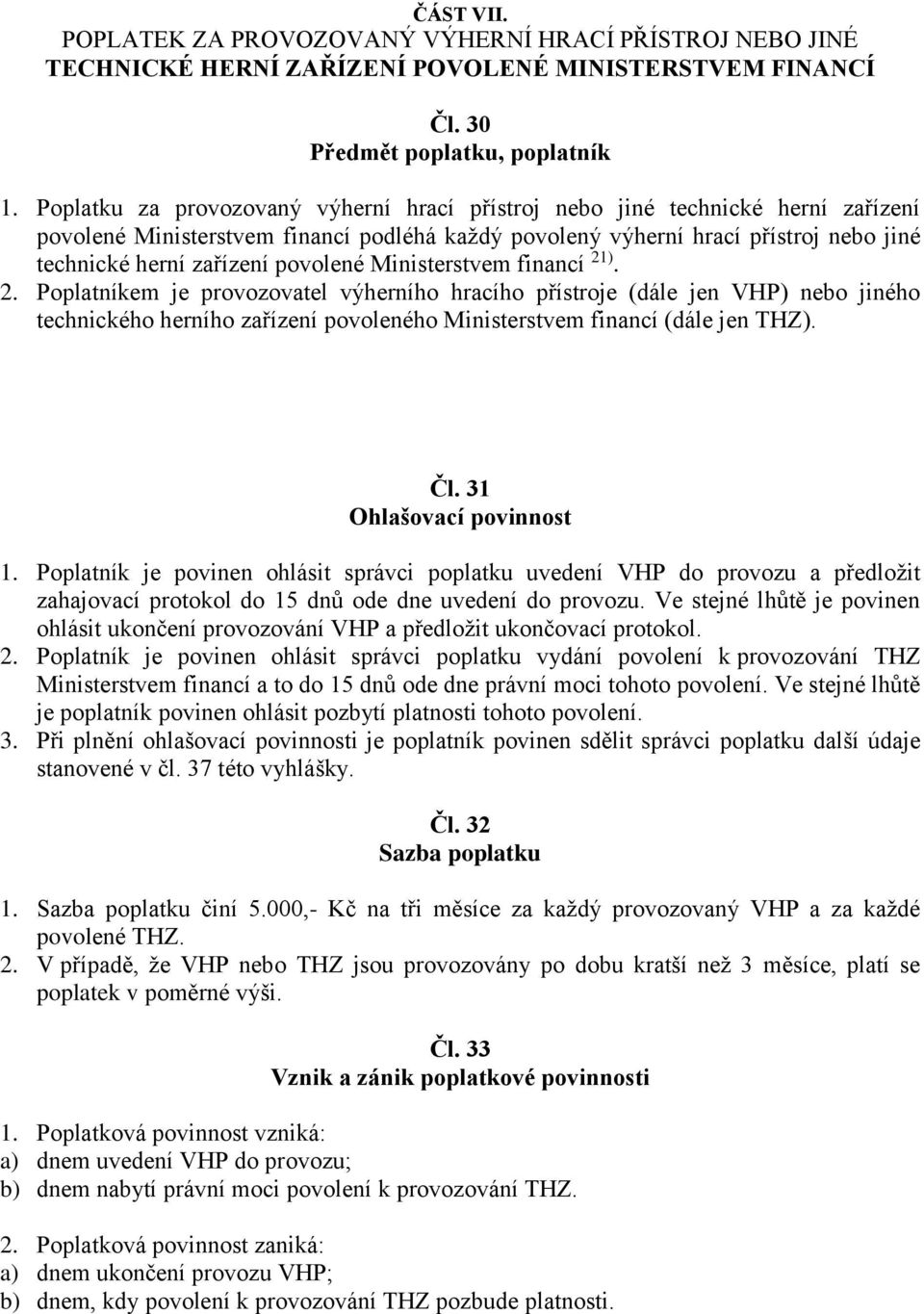 ČÁST VII.
POPLATEK ZA PROVOZOVANÝ VÝHERNÍ HRACÍ PŘÍSTROJ NEBO JINÉ TECHNICKÉ HERNÍ ZAŘÍZENÍ POVOLENÉ MINISTERSTVEM FINANCÍ

Čl. 30
Předmět poplatku, poplatník

1. Poplatku za provozovaný výherní hrací přístroj nebo jiné technické herní zařízení povolené Ministerstvem financí podléhá každý povolený výherní hrací přístroj nebo jiné technické herní zařízení povolené Ministerstvem financí $^{21)}$.
2. Poplatníkem je provozovatel výherního hracího přístroje (dále jen VHP) nebo jiného technického herního zařízení povoleného Ministerstvem financí (dále jen THZ).

Čl. 31
Ohlašovací povinnost

1. Poplatník je povinen ohlásit správci poplatku uvedení VHP do provozu a předložit zahajovací protokol do 15 dnů ode dne uvedení do provozu. Ve stejné lhůtě je povinen ohlásit ukončení provozování VHP a předložit ukončovací protokol.
2. Poplatník je povinen ohlásit správci poplatku vydání povolení k provozování THZ Ministerstvem financí a to do 15 dnů ode dne právní moci tohoto povolení. Ve stejné lhůtě je poplatník povinen ohlásit pozbytí platnosti tohoto povolení.
3. Při plnění ohlašovací povinnosti je poplatník povinen sdělit správci poplatku další údaje stanovené v čl. 37 této vyhlášky.

Čl. 32
Sazba poplatku

1. Sazba poplatku činí 5.000,- Kč na tři měsíce za každý provozovaný VHP a za každé povolené THZ.
2. V případě, že VHP nebo THZ jsou provozovány po dobu kratší než 3 měsíce, platí se poplatek v poměrné výši.

Čl. 33
Vznik a zánik poplatkové povinnosti

1. Poplatková povinnost vzniká:
a) dnem uvedení VHP do provozu;
b) dnem nabytí právní moci povolení k provozování THZ.

2. Poplatková povinnost zaniká:
a) dnem ukončení provozu VHP;
b) dnem, kdy povolení k provozování THZ pozbude platnosti.